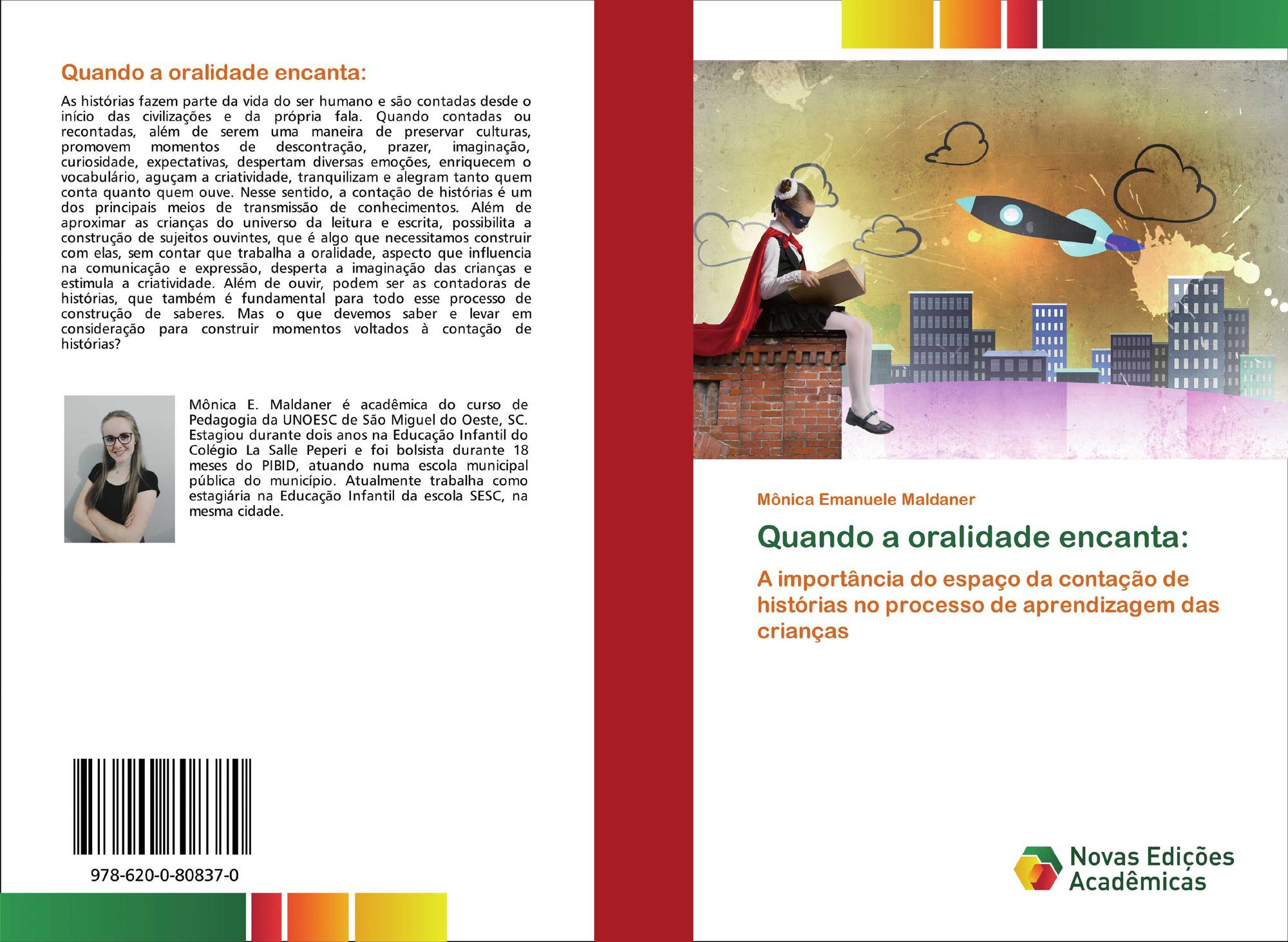 Quando a oralidade encanta:

As histórias fazem parte da vida do ser humano e são contadas desde o início das civilizações e da própria fala. Quando contadas ou recontadas, além de serem uma maneira de preservar culturas, promovem momentos de descontração, prazer, imaginação, curiosidade, expectativas, despertam diversas emoções, enriquecem o vocabulário, aguçam a criatividade, tranquilizam e alegram tanto quem conta quanto quem ouve. Nesse sentido, a contação de histórias é um dos principais meios de transmissão de conhecimentos. Além de aproximar as crianças do universo da leitura e escrita, possibilita a construção de sujeitos ouvintes, que é algo que necessitamos construir com elas, sem contar que trabalha a oralidade, aspecto que influencia na comunicação e expressão, desperta a imaginação das crianças e estimula a criatividade. Além de ouvir, podem ser as contadoras de histórias, que também é fundamental para todo esse processo de construção de saberes. Mas o que devemos saber e levar em consideração para construir momentos voltados à contação de histórias?

Mônica E. Maldaner é acadêmica do curso de Pedagogia da UNOESC de São Miguel do Oeste, SC. Estagiou durante dois anos na Educação Infantil do Colégio La Salle Peperi e foi bolsista durante 18 meses do PIBID, atuando numa escola municipal pública do município. Atualmente trabalha como estagiária na Educação Infantil da escola SESC, na mesma cidade.

978-620-0-80837-0

Mônica Emanuele Maldaner

Quando a oralidade encanta:

A importância do espaço da contação de histórias no processo de aprendizagem das crianças

Novas Edições Acadêmicas